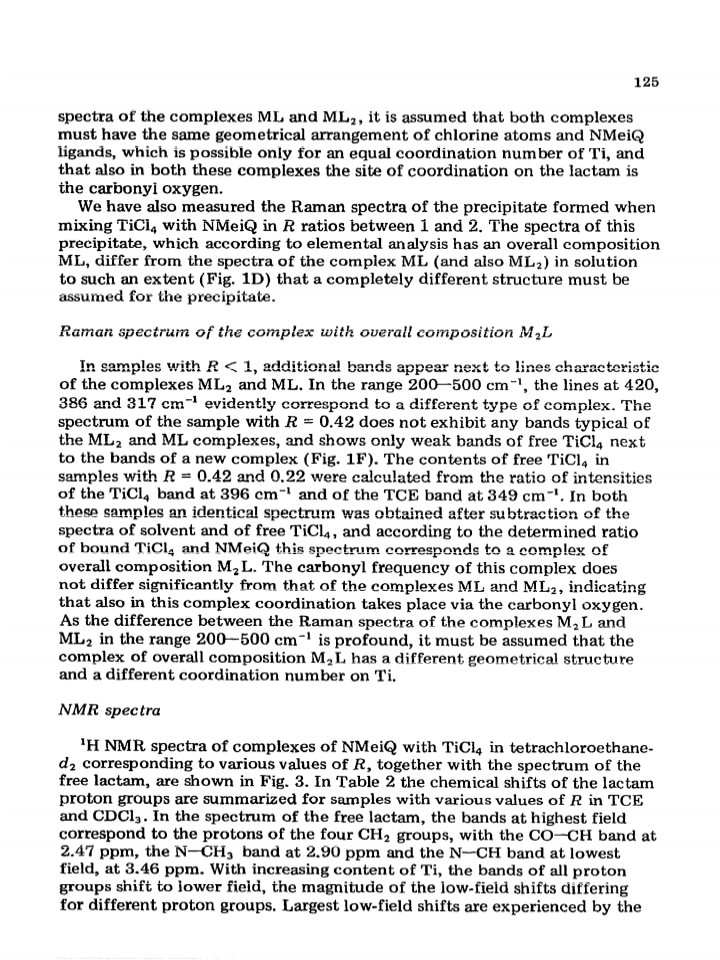 125

spectra of the complexes ML and $ML_2$, it is assumed that both complexes must have the same geometrical arrangement of chlorine atoms and NMeiQ ligands, which is possible only for an equal coordination number of Ti, and that also in both these complexes the site of coordination on the lactam is the carbonyl oxygen.

We have also measured the Raman spectra of the precipitate formed when mixing $TiCl_4$ with NMeiQ in $R$ ratios between 1 and 2. The spectra of this precipitate, which according to elemental analysis has an overall composition ML, differ from the spectra of the complex ML (and also $ML_2$) in solution to such an extent (Fig. 1D) that a completely different structure must be assumed for the precipitate.

Raman spectrum of the complex with overall composition $M_2L$

In samples with $R < 1$, additional bands appear next to lines characteristic of the complexes $ML_2$ and ML. In the range 200—500 $cm^{-1}$, the lines at 420, 386 and 317 $cm^{-1}$ evidently correspond to a different type of complex. The spectrum of the sample with $R = 0.42$ does not exhibit any bands typical of the $ML_2$ and ML complexes, and shows only weak bands of free $TiCl_4$ next to the bands of a new complex (Fig. 1F). The contents of free $TiCl_4$ in samples with $R = 0.42$ and 0.22 were calculated from the ratio of intensities of the $TiCl_4$ band at 396 $cm^{-1}$ and of the TCE band at 349 $cm^{-1}$. In both these samples an identical spectrum was obtained after subtraction of the spectra of solvent and of free $TiCl_4$, and according to the determined ratio of bound $TiCl_4$ and NMeiQ this spectrum corresponds to a complex of overall composition $M_2L$. The carbonyl frequency of this complex does not differ significantly from that of the complexes ML and $ML_2$, indicating that also in this complex coordination takes place via the carbonyl oxygen. As the difference between the Raman spectra of the complexes $M_2L$ and $ML_2$ in the range 200—500 $cm^{-1}$ is profound, it must be assumed that the complex of overall composition $M_2L$ has a different geometrical structure and a different coordination number on Ti.

NMR spectra

$^1H$ NMR spectra of complexes of NMeiQ with $TiCl_4$ in tetrachloroethane-$d_2$ corresponding to various values of $R$, together with the spectrum of the free lactam, are shown in Fig. 3. In Table 2 the chemical shifts of the lactam proton groups are summarized for samples with various values of $R$ in TCE and $CDCl_3$. In the spectrum of the free lactam, the bands at highest field correspond to the protons of the four $CH_2$ groups, with the CO—CH band at 2.47 ppm, the N—$CH_3$ band at 2.90 ppm and the N—CH band at lowest field, at 3.46 ppm. With increasing content of Ti, the bands of all proton groups shift to lower field, the magnitude of the low-field shifts differing for different proton groups. Largest low-field shifts are experienced by the